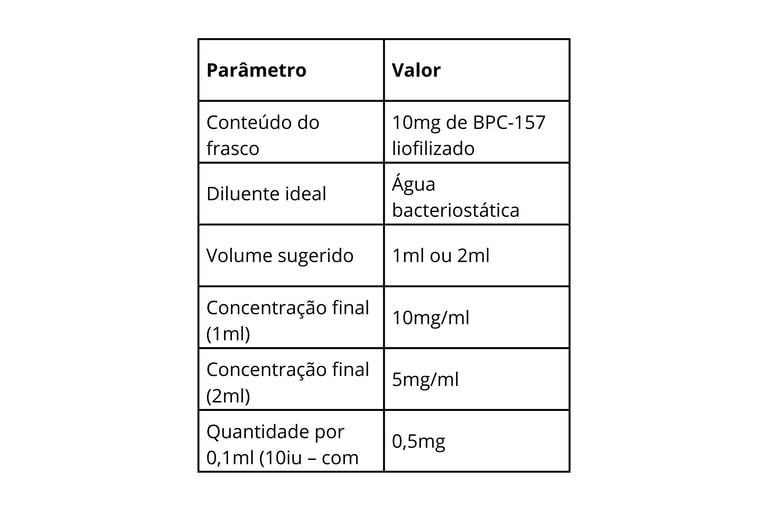 | Parâmetro | Valor |
|---|---|
| Conteúdo do frasco | 10mg de BPC-157 liofilizado |
| Diluente ideal | Água bacteriostática |
| Volume sugerido | 1ml ou 2ml |
| Concentração final (1ml) | 10mg/ml |
| Concentração final (2ml) | 5mg/ml |
| Quantidade por 0,1ml (10iu – com | 0,5mg |